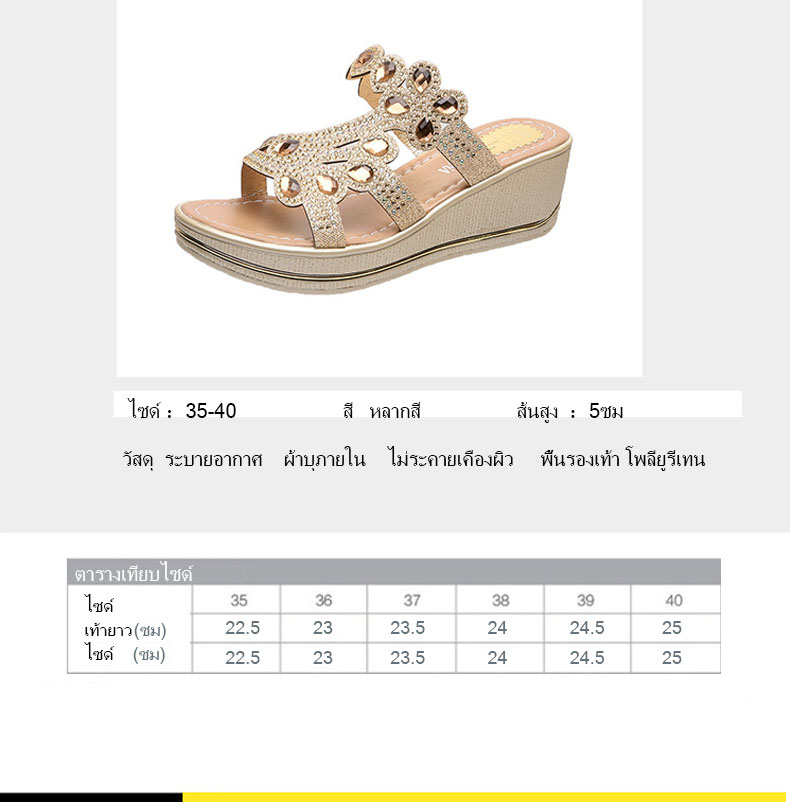 ไซด์ : 35-40 สี หลากสี ส้นสูง : 5ซม

วัสดุ ระบายอากาศ ผ้าบุภายใน ไม่ระคายเคืองผิว พื้นรองเท้า โพลียูรีเทน

ตารางเทียบไซด์

| ไซด์ | 35 | 36 | 37 | 38 | 39 | 40 |
|---|---|---|---|---|---|---|
| เท้ายาว(ซม) | 22.5 | 23 | 23.5 | 24 | 24.5 | 25 |
| ไซด์ (ซม) | 22.5 | 23 | 23.5 | 24 | 24.5 | 25 |